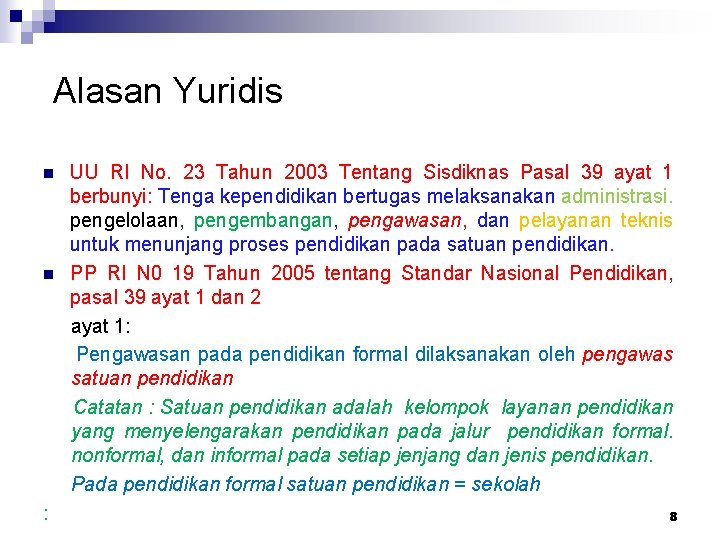 Alasan Yuridis

UU RI No. 23 Tahun 2003 Tentang Sisdiknas Pasal 39 ayat 1 berbunyi: Tenga kependidikan bertugas melaksanakan administrasi. pengelolaan, pengembangan, pengawasan, dan pelayanan teknis untuk menunjang proses pendidikan pada satuan pendidikan.

PP RI N0 19 Tahun 2005 tentang Standar Nasional Pendidikan, pasal 39 ayat 1 dan 2

ayat 1:

Pengawasan pada pendidikan formal dilaksanakan oleh pengawas satuan pendidikan

Catatan : Satuan pendidikan adalah kelompok layanan pendidikan yang menyelengarakan pendidikan pada jalur pendidikan formal. nonformal, dan informal pada setiap jenjang dan jenis pendidikan.

Pada pendidikan formal satuan pendidikan = sekolah

:

8